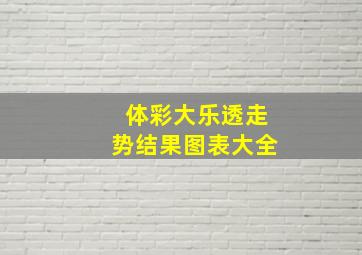 体彩大乐透走势结果图表大全